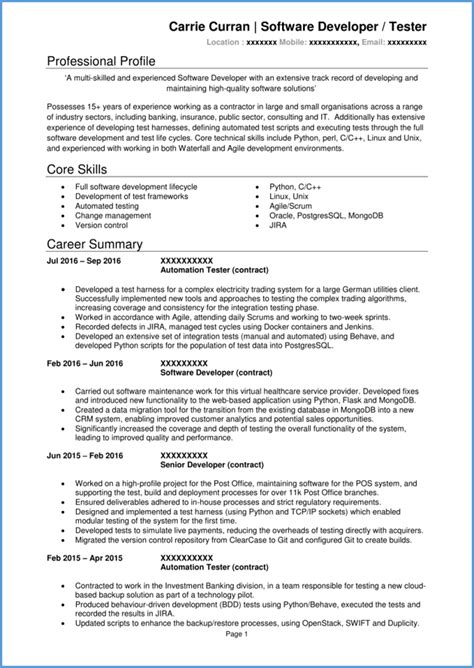 Carrie Curran | Software Developer / Tester
Location : xxxxxxx Mobile: xxxxxxxxxxx, Email: xxxxxxxxx

Professional Profile

'A multi-skilled and experienced Software Developer with an extensive track record of developing and maintaining high-quality software solutions'

Possesses 15+ years of experience working as a contractor in large and small organisations across a range of industry sectors, including banking, insurance, public sector, consulting and IT. Additionally has extensive experience of developing test harnesses, defining automated test scripts and executing tests through the full software development and test life cycles. Core technical skills include Python, perl, C/C++, Linux and Unix, and experienced with working in both Waterfall and Agile development environments.

Core Skills

- Full software development lifecycle
- Development of test frameworks
- Automated testing
- Change management
- Version control

- Python, C/C++
- Linux, Unix
- Agile/Scrum
- Oracle, PostgresSQL, MongoDB
- JIRA

Career Summary

Jul 2016 – Sep 2016 XXXXXXXXXX
Automation Tester (contract)

- Developed a test harness for a complex electricity trading system for a large German utilities client. Successfully implemented new tools and approaches to testing the complex trading algorithms, increasing coverage and consistency for the integration testing phase.
- Worked in accordance with Agile, attending daily Scrums and working to two-week sprints.
- Recorded defects in JIRA, managed test cycles using Docker containers and Jenkins.
- Developed an extensive set of integration tests (manual and automated) using Behave, and developed Python scripts for the population of test data into PostgresSQL.

Feb 2016 – Jun 2016 XXXXXXXXX
Software Developer (contract)

- Carried out software maintenance work for this virtual healthcare service provider. Developed fixes and introduced new functionality to the web-based application using Python, Flask and MongoDB.
- Created a data migration tool for the transition from the existing database in MongoDB into a new CRM system, enabling improved customer analytics and potential sales opportunities.
- Significantly increased the coverage and depth of testing the overall functionality of the system, leading to improved quality and performance.

Jun 2015 – Feb 2016 XXXXXXXXX
Senior Developer (contract)

- Worked on a high-profile project for the Post Office, maintaining software for the POS system, and supporting the test, build and deployment processes for over 11k Post Office branches.
- Ensured deliverables adhered to in-house processes and strict regulatory requirements.
- Designed and implemented a test harness (using Python and TCP/IP sockets) which enabled modular testing of the system for the first time.
- Developed tests to simulate live payments, reducing the overheads of testing directly with acquirers.
- Migrated the version control repository from ClearCase to Git and configured Git to create builds.

Feb 2015 – Apr 2015 XXXXXXXXXX
Automation Tester (contract)

- Contracted to work in the Investment Banking division, in a team responsible for testing a new cloud-based backup solution as part of a technology pilot.
- Produced behaviour-driven development (BDD) tests using Python/Behave, executed the tests and recorded the results in JIRA.
- Updated scripts to enhance the backup/restore processes, using OpenStack, SWIFT and Duplicity.

Page 1